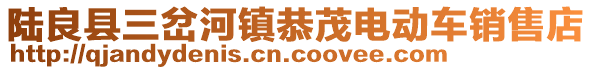 陆良县三岔河镇恭茂电动车销售店
http://qjandydenis.cn.coovee.com